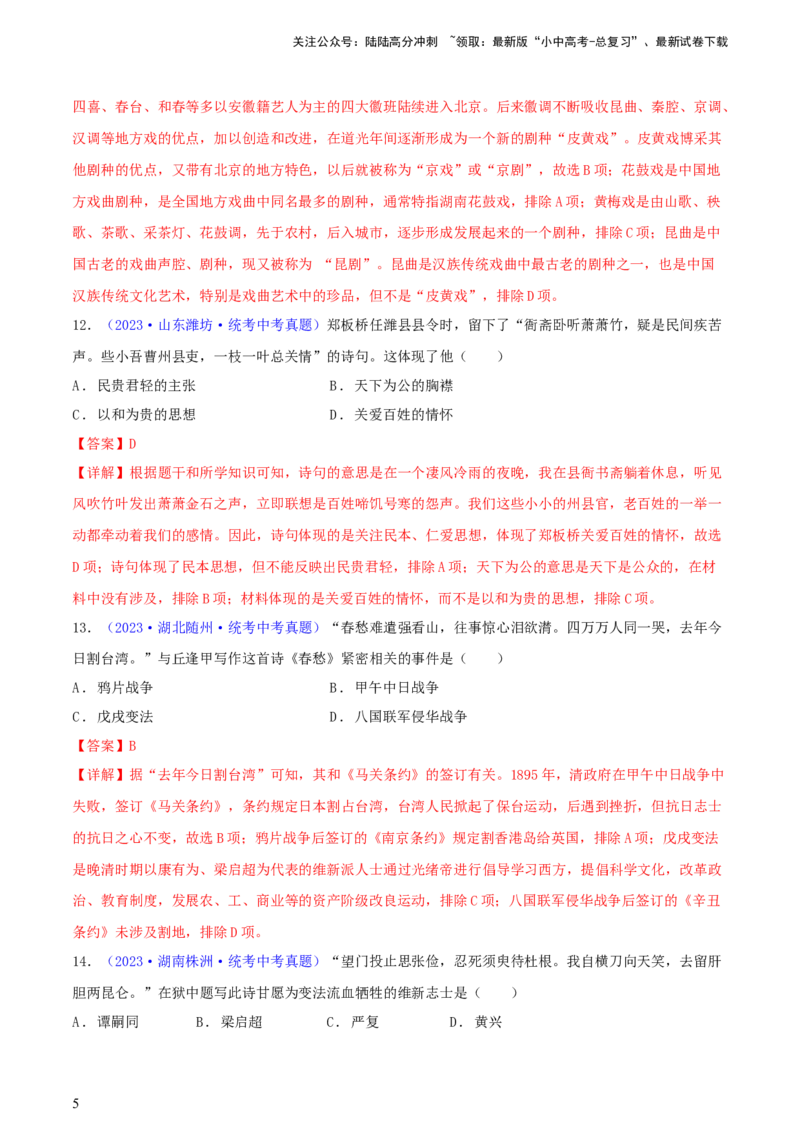 关注公众号：陆陆高分冲刺 ~领取：最新版“小中高考-总复习”、最新试卷下载

四喜、春台、和春等多以安徽籍艺人为主的四大徽班陆续进入北京。后来徽调不断吸收昆曲、秦腔、京调、汉调等地方戏的优点，加以创造和改进，在道光年间逐渐形成为一个新的剧种“皮黄戏”。皮黄戏博采其他剧种的优点，又带有北京的地方特色，以后就被称为“京戏”或“京剧”，故选B项；花鼓戏是中国地方戏曲剧种，是全国地方戏曲中同名最多的剧种，通常特指湖南花鼓戏，排除A项；黄梅戏是由山歌、秧歌、茶歌、采茶灯、花鼓调，先于农村，后入城市，逐步形成发展起来的一个剧种，排除C项；昆曲是中国古老的戏曲声腔、剧种，现又被称为 “昆剧”。昆曲是汉族传统戏曲中最古老的剧种之一，也是中国汉族传统文化艺术，特别是戏曲艺术中的珍品，但不是“皮黄戏”，排除D项。

12．（2023·山东潍坊·统考中考真题）郑板桥任潍县县令时，留下了“衙斋卧听萧萧竹，疑是民间疾苦声。些小吾曹州县吏，一枝一叶总关情”的诗句。这体现了他（ ）

A．民贵君轻的主张　　B．天下为公的胸襟

C．以和为贵的思想　　D．关爱百姓的情怀

【答案】D

【详解】根据题干和所学知识可知，诗句的意思是在一个凄风冷雨的夜晚，我在县衙书斋躺着休息，听见风吹竹叶发出萧萧金石之声，立即联想是百姓啼饥号寒的怨声。我们这些小小的州县官，老百姓的一举一动都牵动着我们的感情。因此，诗句体现的是关注民本、仁爱思想，体现了郑板桥关爱百姓的情怀，故选D项；诗句体现了民本思想，但不能反映出民贵君轻，排除A项；天下为公的意思是天下是公众的，在材料中没有涉及，排除B项；材料体现的是关爱百姓的情怀，而不是以和为贵的思想，排除C项。

13．（2023·湖北随州·统考中考真题）“春愁难遣强看山，往事惊心泪欲潸。四万万人同一哭，去年今日割台湾。”与丘逢甲写作这首诗《春愁》紧密相关的事件是（ ）

A．鸦片战争　　B．甲午中日战争

C．戊戌变法　　D．八国联军侵华战争

【答案】B

【详解】据“去年今日割台湾”可知，其和《马关条约》的签订有关。1895年，清政府在甲午中日战争中失败，签订《马关条约》，条约规定日本割占台湾，台湾人民掀起了保台运动，后遇到挫折，但抗日志士的抗日之心不变，故选B项；鸦片战争后签订的《南京条约》规定割香港岛给英国，排除A项；戊戌变法是晚清时期以康有为、梁启超为代表的维新派人士通过光绪帝进行倡导学习西方，提倡科学文化，改革政治、教育制度，发展农、工、商业等的资产阶级改良运动，排除C项；八国联军侵华战争后签订的《辛丑条约》未涉及割地，排除D项。

14．（2023·湖南株洲·统考中考真题）“望门投止思张俭，忍死须臾待杜根。我自横刀向天笑，去留肝胆两昆仑。”在狱中题写此诗甘愿为变法流血牺牲的维新志士是（ ）

A．谭嗣同　　B．梁启超　　C．严复　　D．黄兴

5